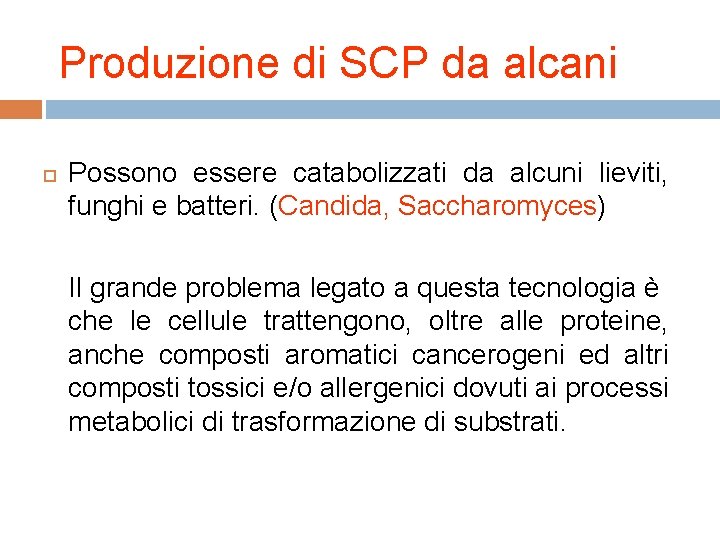 Produzione di SCP da alcani

Possono essere catabolizzati da alcuni lieviti, funghi e batteri. (Candida, Saccharomyces)

Il grande problema legato a questa tecnologia è che le cellule trattengono, oltre alle proteine, anche composti aromatici cancerogeni ed altri composti tossici e/o allergenici dovuti ai processi metabolici di trasformazione di substrati.